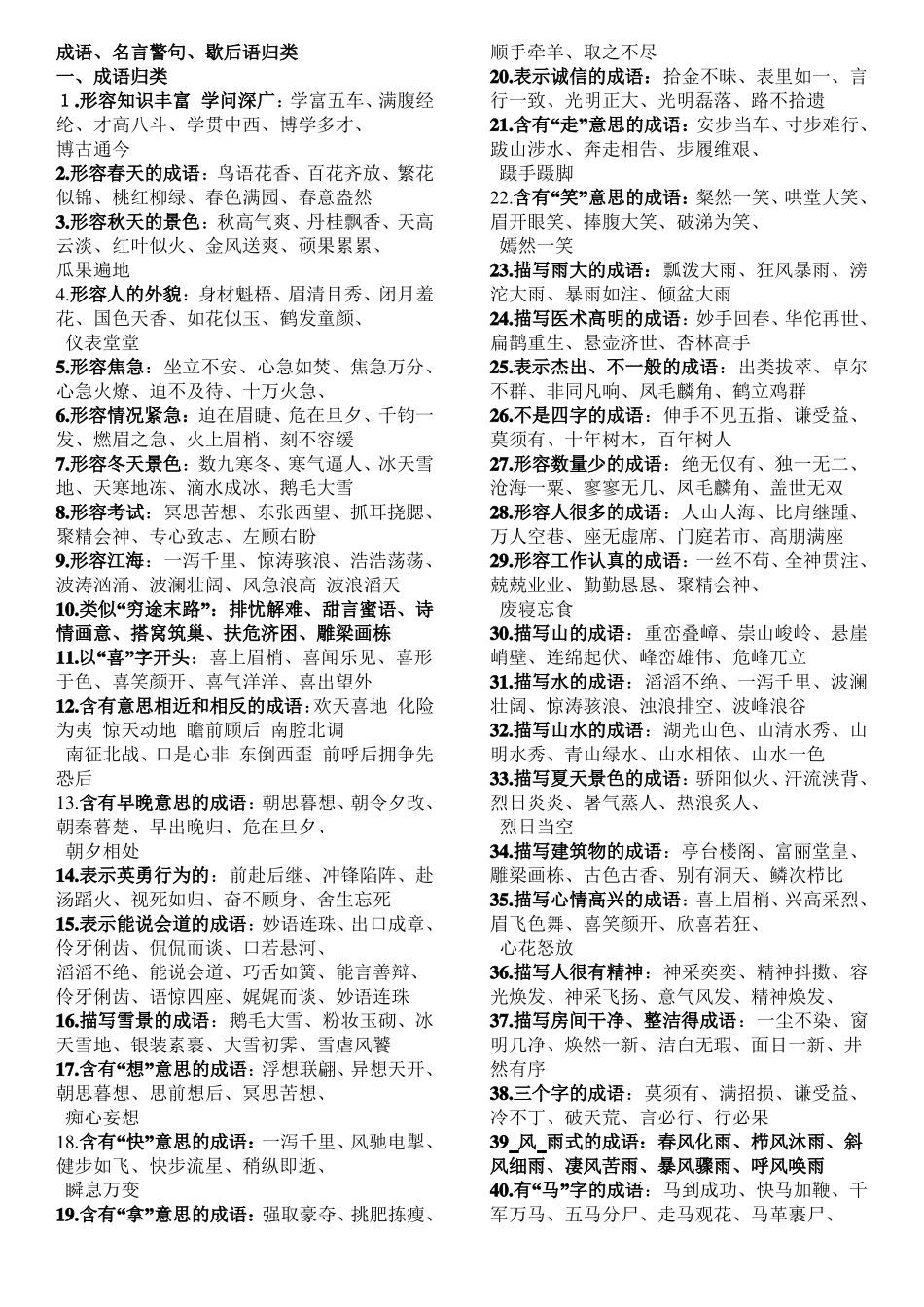 成语、名言警句、歇后语归类
一、成语归类
1.形容知识丰富 学问深广：学富五车、满腹经纶、才高八斗、学贯中西、博学多才、博古通今
2.形容春天的成语：鸟语花香、百花齐放、繁花似锦、桃红柳绿、春色满园、春意盎然
3.形容秋天的景色：秋高气爽、丹桂飘香、天高云淡、红叶似火、金风送爽、硕果累累、瓜果遍地
4.形容人的外貌：身材魁梧、眉清目秀、闭月羞花、国色天香、如花似玉、鹤发童颜、仪表堂堂
5.形容焦急：坐立不安、心急如焚、焦急万分、心急火燎、迫不及待、十万火急、
6.形容情况紧急：迫在眉睫、危在旦夕、千钧一发、燃眉之急、火上眉梢、刻不容缓
7.形容冬天景色：数九寒冬、寒气逼人、冰天雪地、天寒地冻、滴水成冰、鹅毛大雪
8.形容考试：冥思苦想、东张西望、抓耳挠腮、聚精会神、专心致志、左顾右盼
9.形容江海：一泻千里、惊涛骇浪、浩浩荡荡、波涛汹涌、波澜壮阔、风急浪高 波浪滔天
10.类似“穷途末路”：排忧解难、甜言蜜语、诗情画意、搭窝筑巢、扶危济困、雕梁画栋
11.以“喜”字开头：喜上眉梢、喜闻乐见、喜形于色、喜笑颜开、喜气洋洋、喜出望外
12.含有意思相近和相反的成语：欢天喜地 化险为夷 惊天动地 瞻前顾后 南腔北调 南征北战、口是心非 东倒西歪 前呼后拥争先恐后
13.含有早晚意思的成语：朝思暮想、朝令夕改、朝秦暮楚、早出晚归、危在旦夕、朝夕相处
14.表示英勇行为的：前赴后继、冲锋陷阵、赴汤蹈火、视死如归、奋不顾身、舍生忘死
15.表示能说会道的成语：妙语连珠、出口成章、伶牙俐齿、侃侃而谈、口若悬河、滔滔不绝、能说会道、巧舌如簧、能言善辩、伶牙俐齿、语惊四座、娓娓而谈、妙语连珠
16.描写雪景的成语：鹅毛大雪、粉妆玉砌、冰天雪地、银装素裹、大雪初霁、雪虐风饕
17.含有“想”意思的成语：浮想联翩、异想天开、朝思暮想、思前想后、冥思苦想、痴心妄想
18.含有“快”意思的成语：一泻千里、风驰电掣、健步如飞、快步流星、稍纵即逝、瞬息万变
19.含有“拿”意思的成语：强取豪夺、挑肥拣瘦、顺手牵羊、取之不尽
20.表示诚信的成语：拾金不昧、表里如一、言行一致、光明正大、光明磊落、路不拾遗
21.含有“走”意思的成语：安步当车、寸步难行、跋山涉水、奔走相告、步履维艰、蹑手蹑脚
22.含有“笑”意思的成语：粲然一笑、哄堂大笑、眉开眼笑、捧腹大笑、破涕为笑、嫣然一笑
23.描写雨大的成语：瓢泼大雨、狂风暴雨、滂沱大雨、暴雨如注、倾盆大雨
24.描写医术高明的成语：妙手回春、华佗再世、扁鹊重生、悬壶济世、杏林高手
25.表示杰出、不一般的成语：出类拔萃、卓尔不群、非同凡响、凤毛麟角、鹤立鸡群
26.不是四字的成语：伸手不见五指、谦受益、莫须有、十年树木，百年树人
27.形容数量少的成语：绝无仅有、独一无二、沧海一粟、寥寥无几、凤毛麟角、盖世无双
28.形容人很多的成语：人山人海、比肩继踵、万人空巷、座无虚席、门庭若市、高朋满座
29.形容工作认真的成语：一丝不苟、全神贯注、兢兢业业、勤勤恳恳、聚精会神、废寝忘食
30.描写山的成语：重峦叠嶂、崇山峻岭、悬崖峭壁、连绵起伏、峰峦雄伟、危峰兀立
31.描写水的成语：滔滔不绝、一泻千里、波澜壮阔、惊涛骇浪、浊浪排空、波峰浪谷
32.描写山水的成语：湖光山色、山清水秀、山明水秀、青山绿水、山水相依、山水一色
33.描写夏天景色的成语：骄阳似火、汗流浃背、烈日炎炎、暑气蒸人、热浪炙人、烈日当空
34.描写建筑物的成语：亭台楼阁、富丽堂皇、雕梁画栋、古色古香、别有洞天、鳞次栉比
35.描写心情高兴的成语：喜上眉梢、兴高采烈、眉飞色舞、喜笑颜开、欣喜若狂、心花怒放
36.描写人很有精神：神采奕奕、精神抖擞、容光焕发、神采飞扬、意气风发、精神焕发、
37.描写房间干净、整洁得成语：一尘不染、窗明几净、焕然一新、洁白无瑕、面目一新、井然有序
38.三个字的成语：莫须有、满招损、谦受益、冷不丁、破天荒、言必行、行必果
39_风_雨式的成语：春风化雨、栉风沐雨、斜风细雨、凄风苦雨、暴风骤雨、呼风唤雨
40.有“马”字的成语：马到成功、快马加鞭、千军万马、五马分尸、走马观花、马革裹尸、